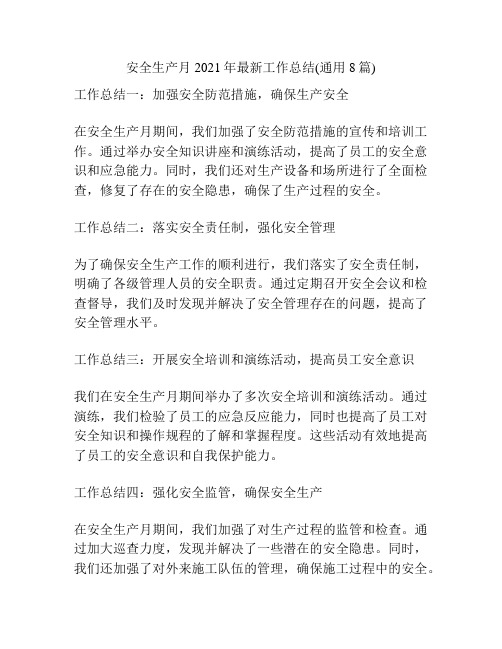 安全生产月 2021 年最新工作总结(通用 8 篇)

工作总结一：加强安全防范措施，确保生产安全

在安全生产月期间，我们加强了安全防范措施的宣传和培训工作。通过举办安全知识讲座和演练活动，提高了员工的安全意识和应急能力。同时，我们还对生产设备和场所进行了全面检查，修复了存在的安全隐患，确保了生产过程的安全。

工作总结二：落实安全责任制，强化安全管理

为了确保安全生产工作的顺利进行，我们落实了安全责任制，明确了各级管理人员的安全职责。通过定期召开安全会议和检查督导，我们及时发现并解决了安全管理存在的问题，提高了安全管理水平。

工作总结三：开展安全培训和演练活动，提高员工安全意识

我们在安全生产月期间举办了多次安全培训和演练活动。通过演练，我们检验了员工的应急反应能力，同时也提高了员工对安全知识和操作规程的了解和掌握程度。这些活动有效地提高了员工的安全意识和自我保护能力。

工作总结四：强化安全监管，确保安全生产

在安全生产月期间，我们加强了对生产过程的监管和检查。通过加大巡查力度，发现并解决了一些潜在的安全隐患。同时，我们还加强了对外来施工队伍的管理，确保施工过程中的安全。